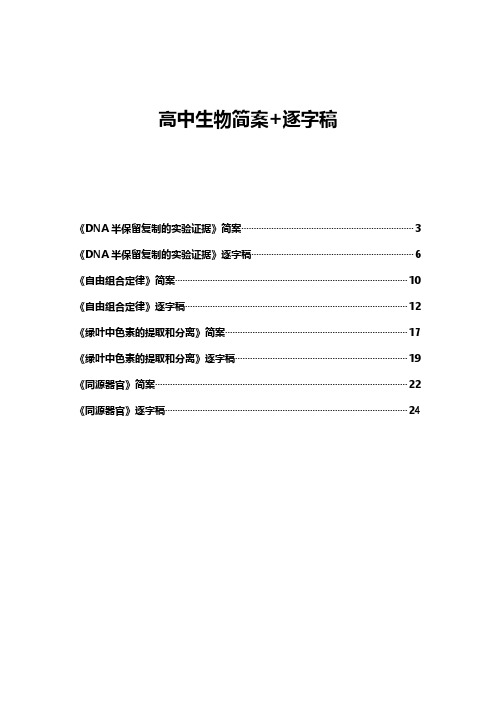 高中生物简案+逐字稿

《DNA 半保留复制的实验证据》简案 3

《DNA 半保留复制的实验证据》逐字稿 6

《自由组合定律》简案 10

《自由组合定律》逐字稿 12

《绿叶中色素的提取和分离》简案 17

《绿叶中色素的提取和分离》逐字稿 19

《同源器官》简案 22

《同源器官》逐字稿 24